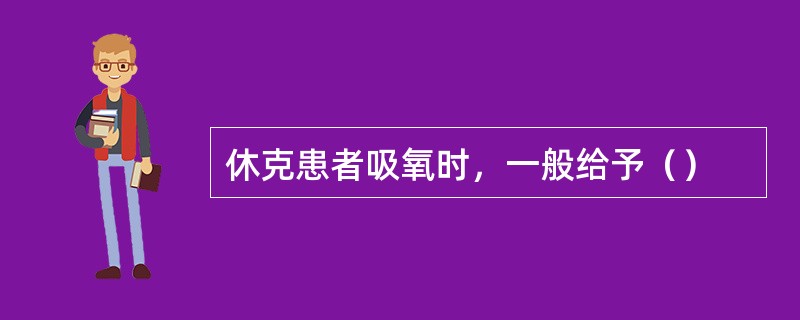 休克患者吸氧时，一般给予（）